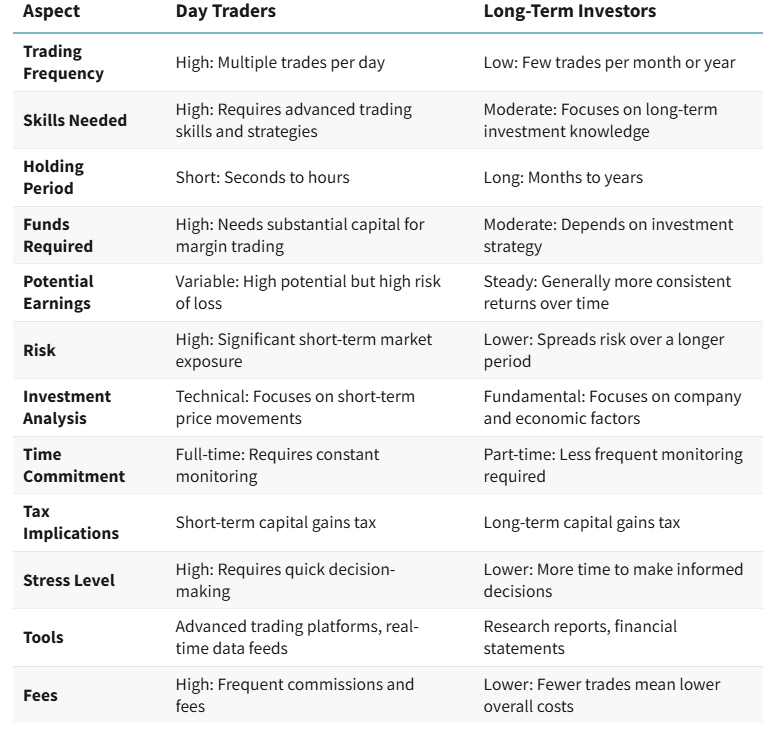 | Aspect | Day Traders | Long-Term Investors |
|---|---|---|
| Trading Frequency | High: Multiple trades per day | Low: Few trades per month or year |
| Skills Needed | High: Requires advanced trading skills and strategies | Moderate: Focuses on long-term investment knowledge |
| Holding Period | Short: Seconds to hours | Long: Months to years |
| Funds Required | High: Needs substantial capital for margin trading | Moderate: Depends on investment strategy |
| Potential Earnings | Variable: High potential but high risk of loss | Steady: Generally more consistent returns over time |
| Risk | High: Significant short-term market exposure | Lower: Spreads risk over a longer period |
| Investment Analysis | Technical: Focuses on short-term price movements | Fundamental: Focuses on company and economic factors |
| Time Commitment | Full-time: Requires constant monitoring | Part-time: Less frequent monitoring required |
| Tax Implications | Short-term capital gains tax | Long-term capital gains tax |
| Stress Level | High: Requires quick decision-making | Lower: More time to make informed decisions |
| Tools | Advanced trading platforms, real-time data feeds | Research reports, financial statements |
| Fees | High: Frequent commissions and fees | Lower: Fewer trades mean lower overall costs |